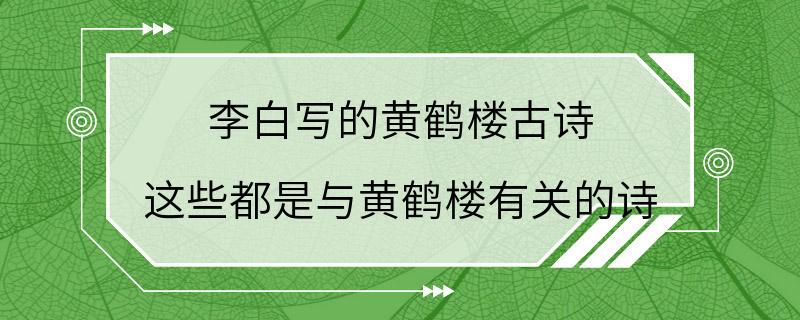 李白写的黄鹤楼古诗

这些都是与黄鹤楼有关的诗